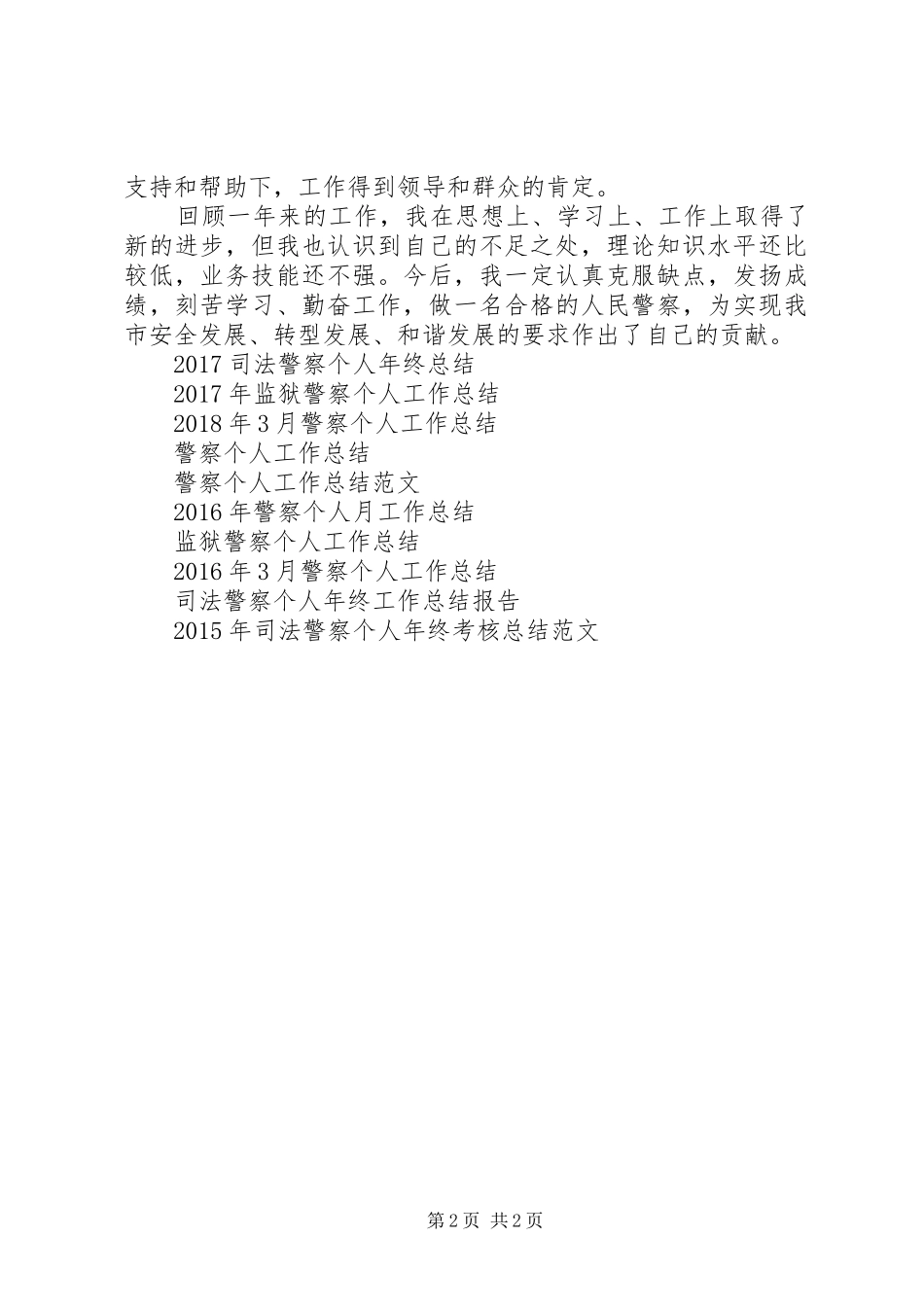 支持和帮助下，工作得到领导和群众的肯定。

回顾一年来的工作，我在思想上、学习上、工作上取得了新的进步，但我也认识到自己的不足之处，理论知识水平还比较低，业务技能还不强。今后，我一定认真克服缺点，发扬成绩，刻苦学习、勤奋工作，做一名合格的人民警察，为实现我市安全发展、转型发展、和谐发展的要求作出了自己的贡献。

2017 司法警察个人年终总结
2017 年监狱警察个人工作总结
2018 年 3 月警察个人工作总结
警察个人工作总结
警察个人工作总结范文
2016 年警察个人月工作总结
监狱警察个人工作总结
2016 年 3 月警察个人工作总结
司法警察个人年终工作总结报告
2015 年司法警察个人年终考核总结范文

第 2 页 共 2 页